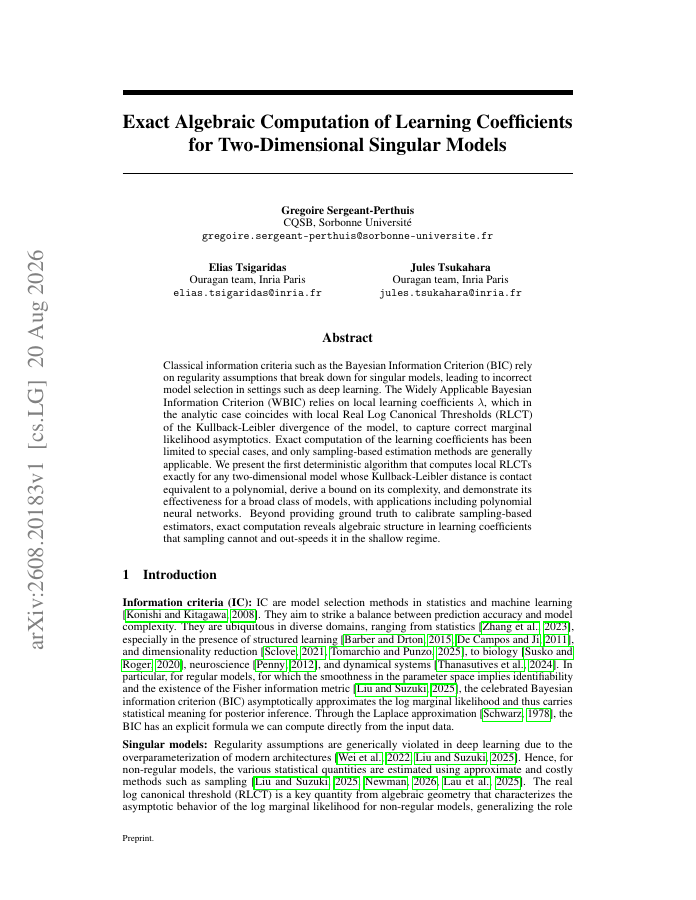 arXiv:2608.20183v1 [cs.LG] 20 Aug 2026

Exact Algebraic Computation of Learning Coefficients for Two-Dimensional Singular Models

Gregoire Sergeant-Perthuis
CQSB, Sorbonne Université
gregoire.sergeant-perthuis@sorbonne-universite.fr

Elias Tsigaridas
Ouragan team, Inria Paris
elias.tsigaridas@inria.fr

Jules Tsukahara
Ouragan team, Inria Paris
jules.tsukahara@inria.fr

Abstract

Classical information criteria such as the Bayesian Information Criterion (BIC) rely on regularity assumptions that break down for singular models, leading to incorrect model selection in settings such as deep learning. The Widely Applicable Bayesian Information Criterion (WBIC) relies on local learning coefficients $\lambda$, which in the analytic case coincides with local Real Log Canonical Thresholds (RLCT) of the Kullback-Leibler divergence of the model, to capture correct marginal likelihood asymptotics. Exact computation of the learning coefficients has been limited to special cases, and only sampling-based estimation methods are generally applicable. We present the first deterministic algorithm that computes local RLCTs exactly for any two-dimensional model whose Kullback-Leibler distance is contact equivalent to a polynomial, derive a bound on its complexity, and demonstrate its effectiveness for a broad class of models, with applications including polynomial neural networks. Beyond providing ground truth to calibrate sampling-based estimators, exact computation reveals algebraic structure in learning coefficients that sampling cannot and out-speeds it in the shallow regime.

1 Introduction

Information criteria (IC): IC are model selection methods in statistics and machine learning [Konishi and Kitagawa, 2008]. They aim to strike a balance between prediction accuracy and model complexity. They are ubiquitous in diverse domains, ranging from statistics [Zhang et al., 2023], especially in the presence of structured learning [Barber and Drton, 2015, De Campos and Ji, 2011], and dimensionality reduction [Sclove, 2021, Tomarchio and Punzo, 2025], to biology [Susko and Roger, 2020], neuroscience [Penny, 2012], and dynamical systems [Thanasutives et al., 2024]. In particular, for regular models, for which the smoothness in the parameter space implies identifiability and the existence of the Fisher information metric [Liu and Suzuki, 2025], the celebrated Bayesian information criterion (BIC) asymptotically approximates the log marginal likelihood and thus carries statistical meaning for posterior inference. Through the Laplace approximation [Schwarz, 1978], the BIC has an explicit formula we can compute directly from the input data.

Singular models: Regularity assumptions are generically violated in deep learning due to the overparameterization of modern architectures [Wei et al., 2022, Liu and Suzuki, 2025]. Hence, for non-regular models, the various statistical quantities are estimated using approximate and costly methods such as sampling [Liu and Suzuki, 2025, Newman, 2026, Lau et al., 2025]. The real log canonical threshold (RLCT) is a key quantity from algebraic geometry that characterizes the asymptotic behavior of the log marginal likelihood for non-regular models, generalizing the role

Preprint.